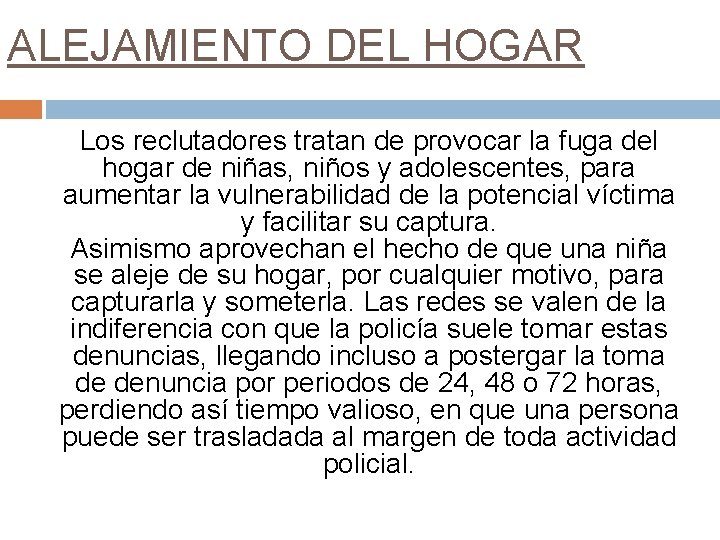 ALEJAMIENTO DEL HOGAR

Los reclutadores tratan de provocar la fuga del hogar de niñas, niños y adolescentes, para aumentar la vulnerabilidad de la potencial víctima y facilitar su captura.
Asimismo aprovechan el hecho de que una niña se aleje de su hogar, por cualquier motivo, para capturarla y someterla. Las redes se valen de la indiferencia con que la policía suele tomar estas denuncias, llegando incluso a postergar la toma de denuncia por periodos de 24, 48 o 72 horas, perdiendo así tiempo valioso, en que una persona puede ser trasladada al margen de toda actividad policial.